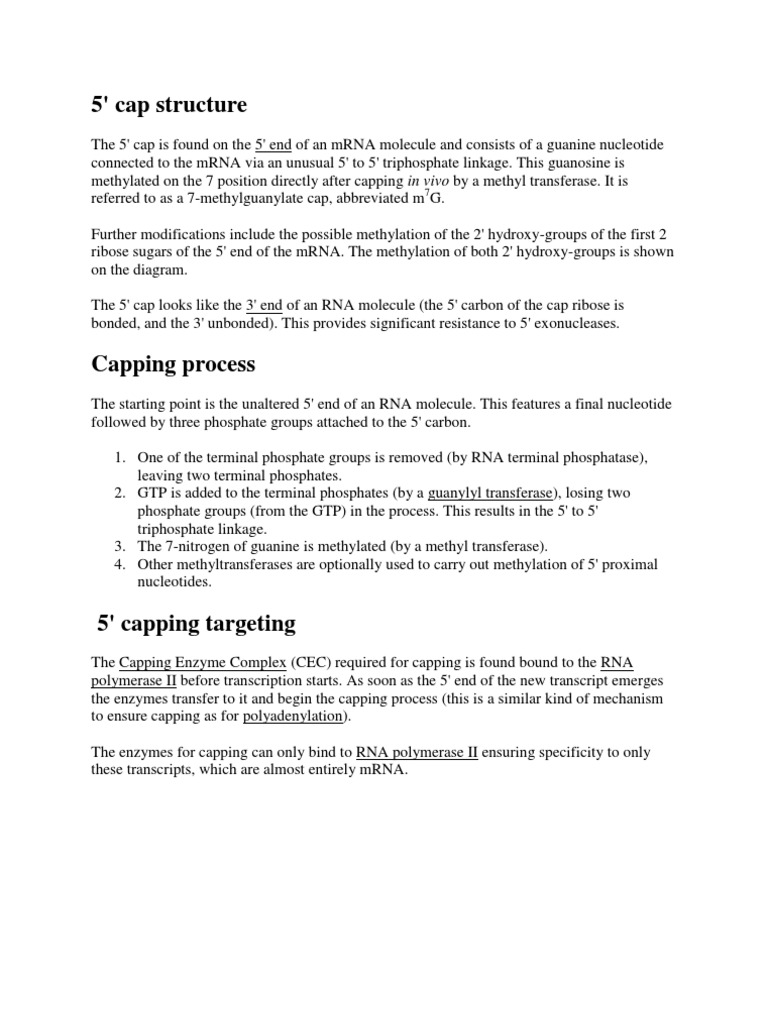 5' cap structure

The 5' cap is found on the 5' end of an mRNA molecule and consists of a guanine nucleotide connected to the mRNA via an unusual 5' to 5' triphosphate linkage. This guanosine is methylated on the 7 position directly after capping in vivo by a methyl transferase. It is referred to as a 7-methylguanylate cap, abbreviated $m^7G$.

Further modifications include the possible methylation of the 2' hydroxy-groups of the first 2 ribose sugars of the 5' end of the mRNA. The methylation of both 2' hydroxy-groups is shown on the diagram.

The 5' cap looks like the 3' end of an RNA molecule (the 5' carbon of the cap ribose is bonded, and the 3' unbonded). This provides significant resistance to 5' exonucleases.

Capping process

The starting point is the unaltered 5' end of an RNA molecule. This features a final nucleotide followed by three phosphate groups attached to the 5' carbon.

1. One of the terminal phosphate groups is removed (by RNA terminal phosphatase), leaving two terminal phosphates.
2. GTP is added to the terminal phosphates (by a guanylyl transferase), losing two phosphate groups (from the GTP) in the process. This results in the 5' to 5' triphosphate linkage.
3. The 7-nitrogen of guanine is methylated (by a methyl transferase).
4. Other methyltransferases are optionally used to carry out methylation of 5' proximal nucleotides.

5' capping targeting

The Capping Enzyme Complex (CEC) required for capping is found bound to the RNA polymerase II before transcription starts. As soon as the 5' end of the new transcript emerges the enzymes transfer to it and begin the capping process (this is a similar kind of mechanism to ensure capping as for polyadenylation).

The enzymes for capping can only bind to RNA polymerase II ensuring specificity to only these transcripts, which are almost entirely mRNA.